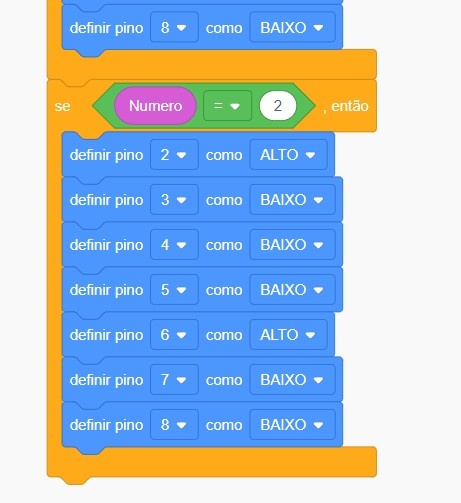 definir pino 8 como BAIXO

se Numero = 2 , então
definir pino 2 como ALTO
definir pino 3 como BAIXO
definir pino 4 como BAIXO
definir pino 5 como BAIXO
definir pino 6 como ALTO
definir pino 7 como BAIXO
definir pino 8 como BAIXO